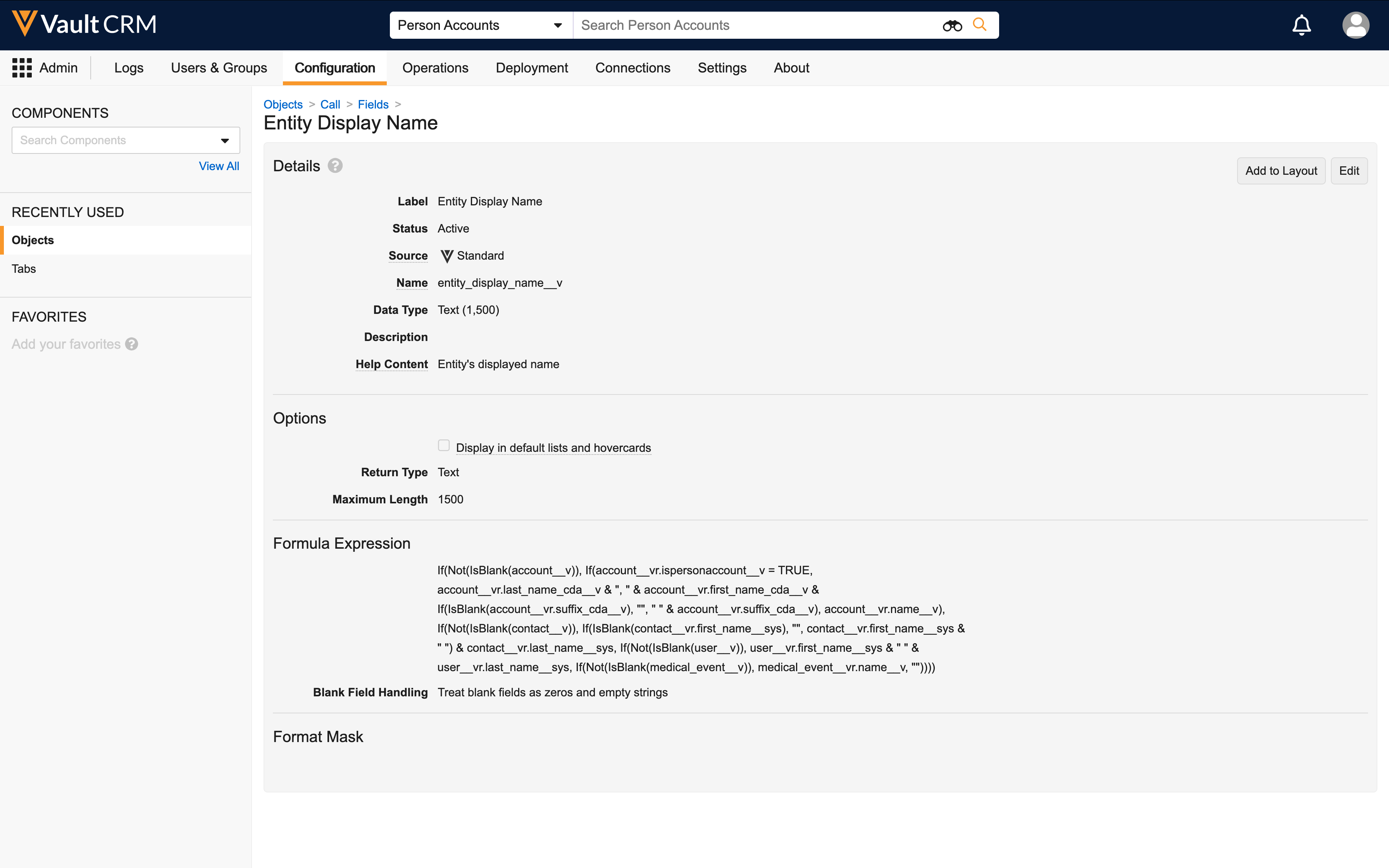 Vault CRM

Person Accounts
Search Person Accounts

Admin Logs Users & Groups Configuration Operations Deployment Connections Settings About

COMPONENTS
Search Components
View All

RECENTLY USED
Objects
Tabs

FAVORITES
Add your favorites

Objects > Call > Fields >
Entity Display Name

Details
Add to Layout Edit

Label Entity Display Name
Status Active
Source Standard
Name entity_display_name__v
Data Type Text (1,500)
Description
Help Content Entity's displayed name

Options
Display in default lists and hovercards
Return Type Text
Maximum Length 1500

Formula Expression
If(Not(IsBlank(account__v)), If(account__vr.ispersonaccount__v = TRUE, account__vr.last_name_cda__v & ", " & account__vr.first_name_cda__v & If(IsBlank(account__vr.suffix_cda__v), "", " " & account__vr.suffix_cda__v), account__vr.name__v), If(Not(IsBlank(contact__v)), If(IsBlank(contact__vr.first_name__sys), "", contact__vr.first_name__sys & " ") & contact__vr.last_name__sys, If(Not(IsBlank(user__v)), user__vr.first_name__sys & " " & user__vr.last_name__sys, If(Not(IsBlank(medical_event__v)), medical_event__vr.name__v, ""))))
Blank Field Handling Treat blank fields as zeros and empty strings

Format Mask